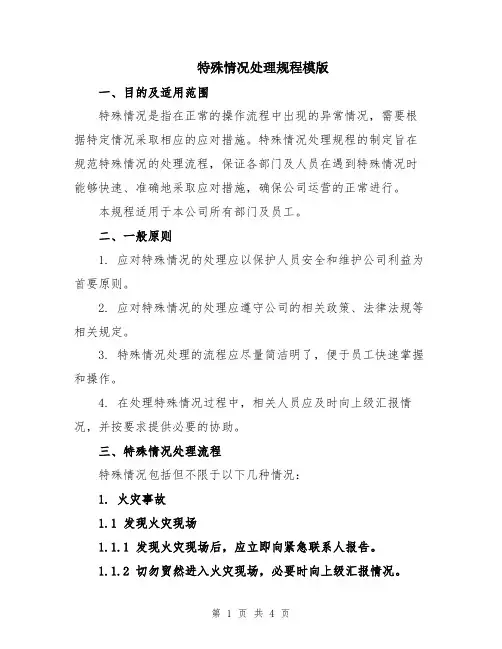 特殊情况处理规程模版

一、目的及适用范围

特殊情况是指在正常的操作流程中出现的异常情况，需要根据特定情况采取相应的应对措施。特殊情况处理规程的制定旨在规范特殊情况的处理流程，保证各部门及人员在遇到特殊情况时能够快速、准确地采取应对措施，确保公司运营的正常进行。

本规程适用于本公司所有部门及员工。

二、一般原则

1. 应对特殊情况的处理应以保护人员安全和维护公司利益为首要原则。

2. 应对特殊情况的处理应遵守公司的相关政策、法律法规等相关规定。

3. 特殊情况处理的流程应尽量简洁明了，便于员工快速掌握和操作。

4. 在处理特殊情况过程中，相关人员应及时向上级汇报情况，并按要求提供必要的协助。

三、特殊情况处理流程

特殊情况包括但不限于以下几种情况：

1. 火灾事故

1.1 发现火灾现场

1.1.1 发现火灾现场后，应立即向紧急联系人报告。

1.1.2 切勿贸然进入火灾现场，必要时向上级汇报情况。

第 1 页 共 4 页